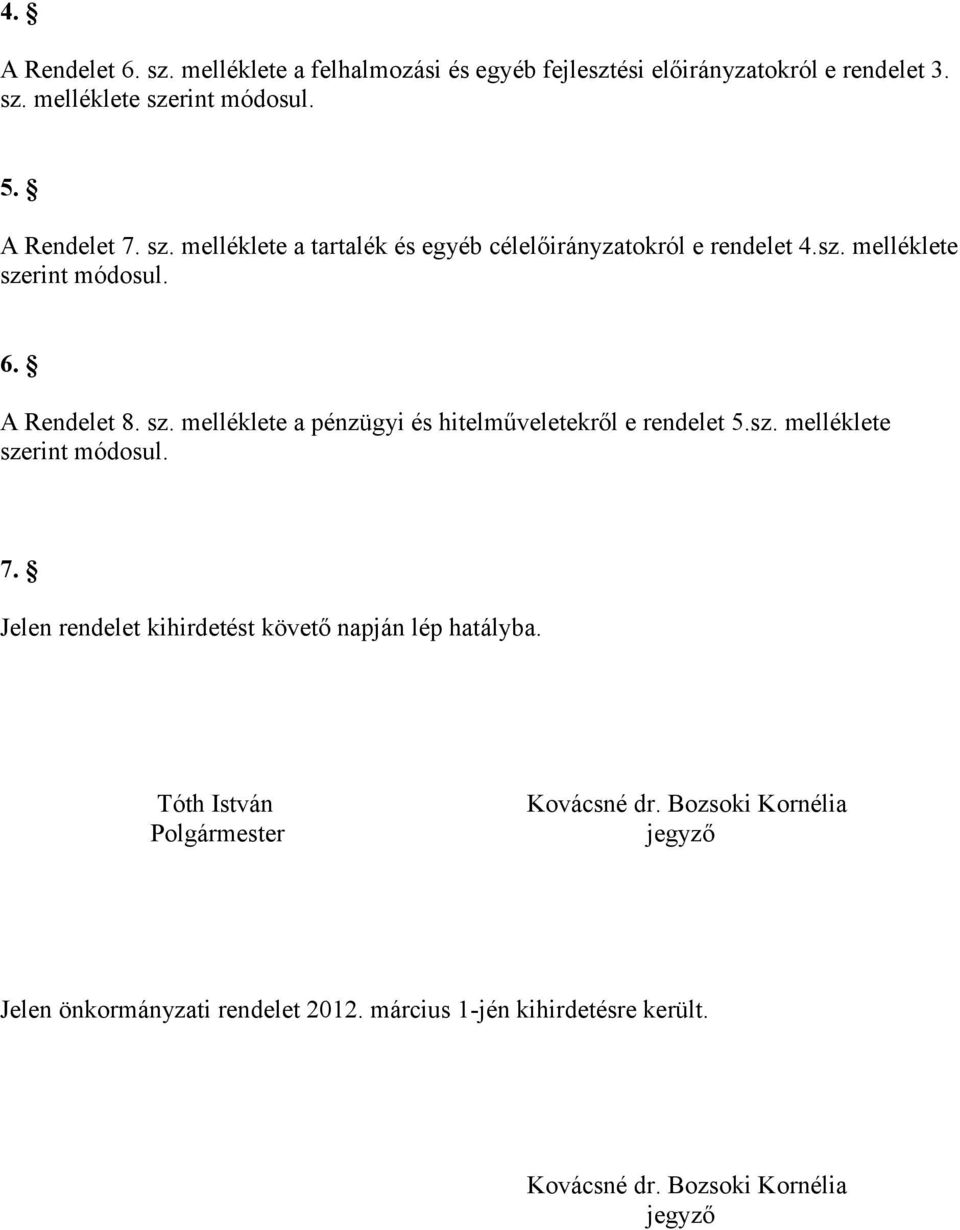 4. §

A Rendelet 6. sz. melléklete a felhalmozási és egyéb fejlesztési előirányzatokról e rendelet 3. sz. melléklete szerint módosul.

5. §

A Rendelet 7. sz. melléklete a tartalék és egyéb célelőirányzatokról e rendelet 4.sz. melléklete szerint módosul.

6. §

A Rendelet 8. sz. melléklete a pénzügyi és hitelműveletekről e rendelet 5.sz. melléklete szerint módosul.

7. §

Jelen rendelet kihirdetést követő napján lép hatályba.

Tóth István
Polgármester

Kovácsné dr. Bozsoki Kornélia
jegyző

Jelen önkormányzati rendelet 2012. március 1-jén kihirdetésre került.

Kovácsné dr. Bozsoki Kornélia
jegyző